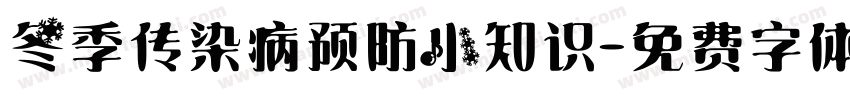 冬季传染病预防小知识-免费字体